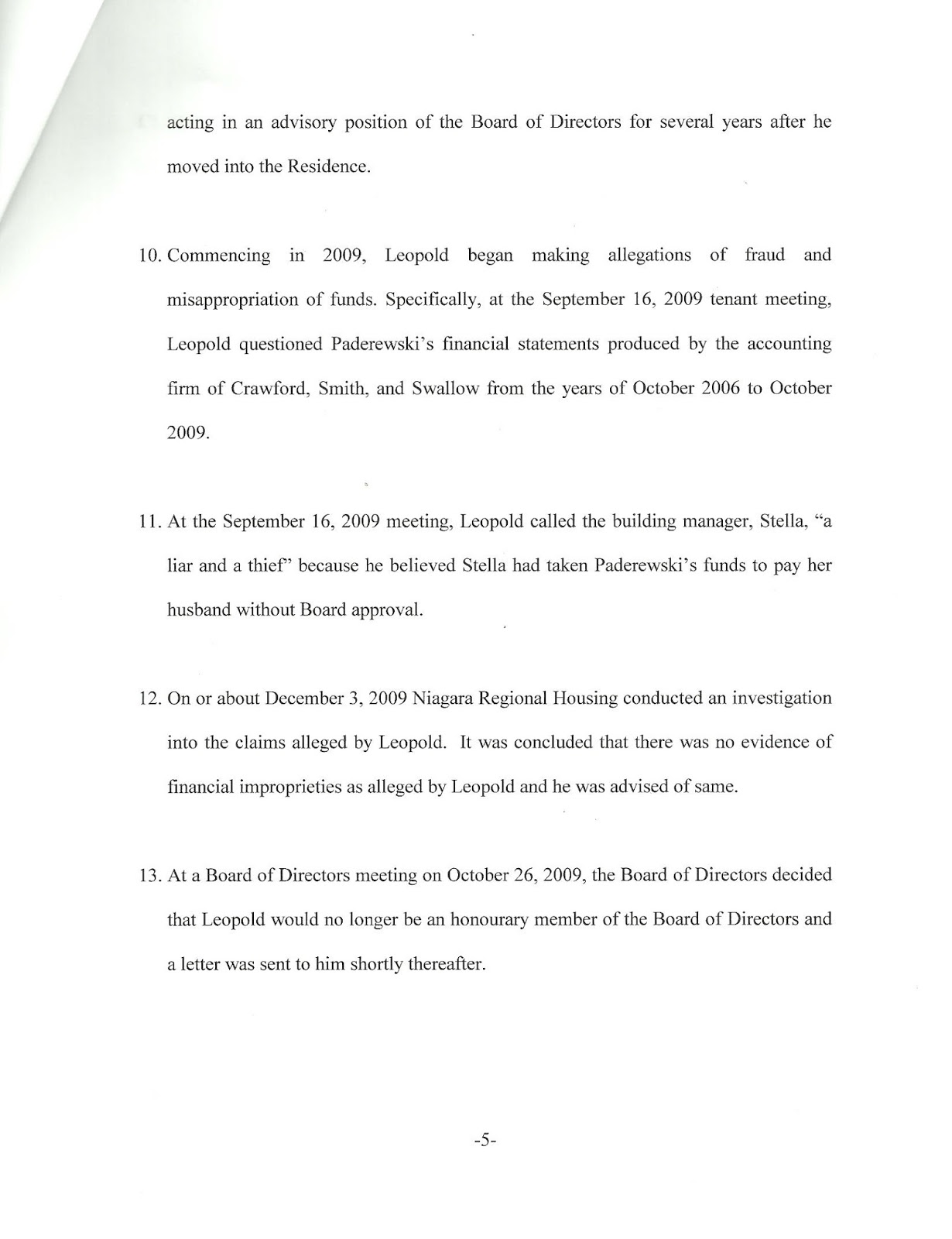 acting in an advisory position of the Board of Directors for several years after he moved into the Residence.

10. Commencing in 2009, Leopold began making allegations of fraud and misappropriation of funds. Specifically, at the September 16, 2009 tenant meeting, Leopold questioned Paderewski's financial statements produced by the accounting firm of Crawford, Smith, and Swallow from the years of October 2006 to October 2009.

11. At the September 16, 2009 meeting, Leopold called the building manager, Stella, "a liar and a thief" because he believed Stella had taken Paderewski's funds to pay her husband without Board approval.

12. On or about December 3, 2009 Niagara Regional Housing conducted an investigation into the claims alleged by Leopold. It was concluded that there was no evidence of financial improprieties as alleged by Leopold and he was advised of same.

13. At a Board of Directors meeting on October 26, 2009, the Board of Directors decided that Leopold would no longer be an honourary member of the Board of Directors and a letter was sent to him shortly thereafter.

-5-